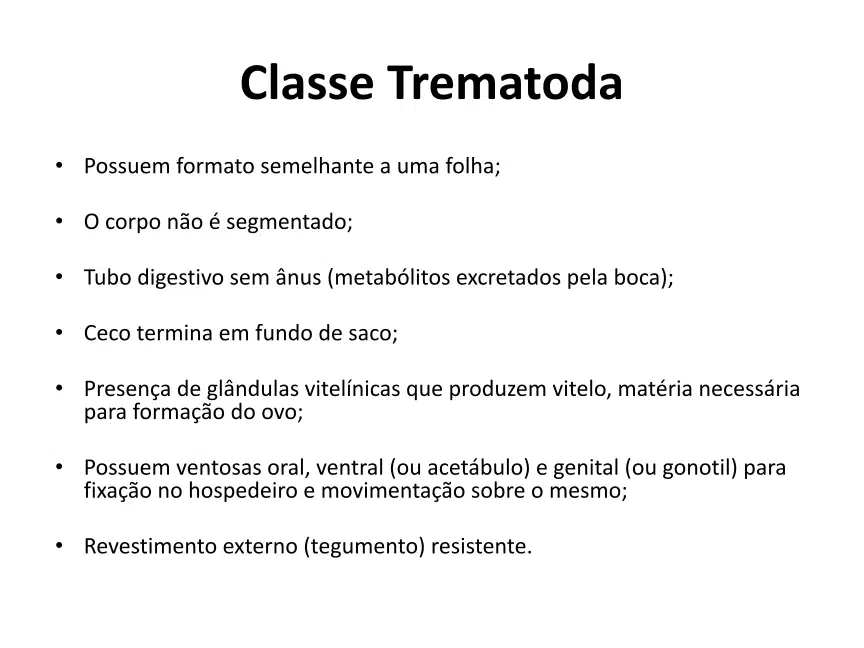 Classe Trematoda

• Possuem formato semelhante a uma folha;

• O corpo não é segmentado;

• Tubo digestivo sem ânus (metabólitos excretados pela boca);

• Ceco termina em fundo de saco;

• Presença de glândulas vitelínicas que produzem vitelo, matéria necessária para formação do ovo;

• Possuem ventosas oral, ventral (ou acetábulo) e genital (ou gonotil) para fixação no hospedeiro e movimentação sobre o mesmo;

• Revestimento externo (tegumento) resistente.